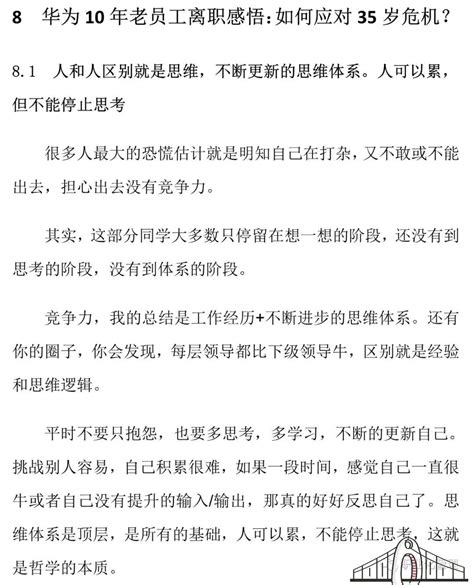 8 华为 10 年老员工离职感悟：如何应对 35 岁危机？

8.1 人和人区别就是思维，不断更新的思维体系。人可以累，但不能停止思考

很多人最大的恐慌估计就是明知自己在打杂，又不敢或不能出去，担心出去没有竞争力。

其实，这部分同学大多数只停留在想一想的阶段，还没有到思考的阶段，没有到体系的阶段。

竞争力，我的总结是工作经历+不断进步的思维体系。还有你的圈子，你会发现，每层领导都比下级领导牛，区别就是经验和思维逻辑。

平时不要只抱怨，也要多思考，多学习，不断的更新自己。挑战别人容易，自己积累很难，如果一段时间，感觉自己一直很牛或者自己没有提升的输入/输出，那真的好好反思自己了。思维体系是顶层，是所有的基础，人可以累，不能停止思考，这就是哲学的本质。